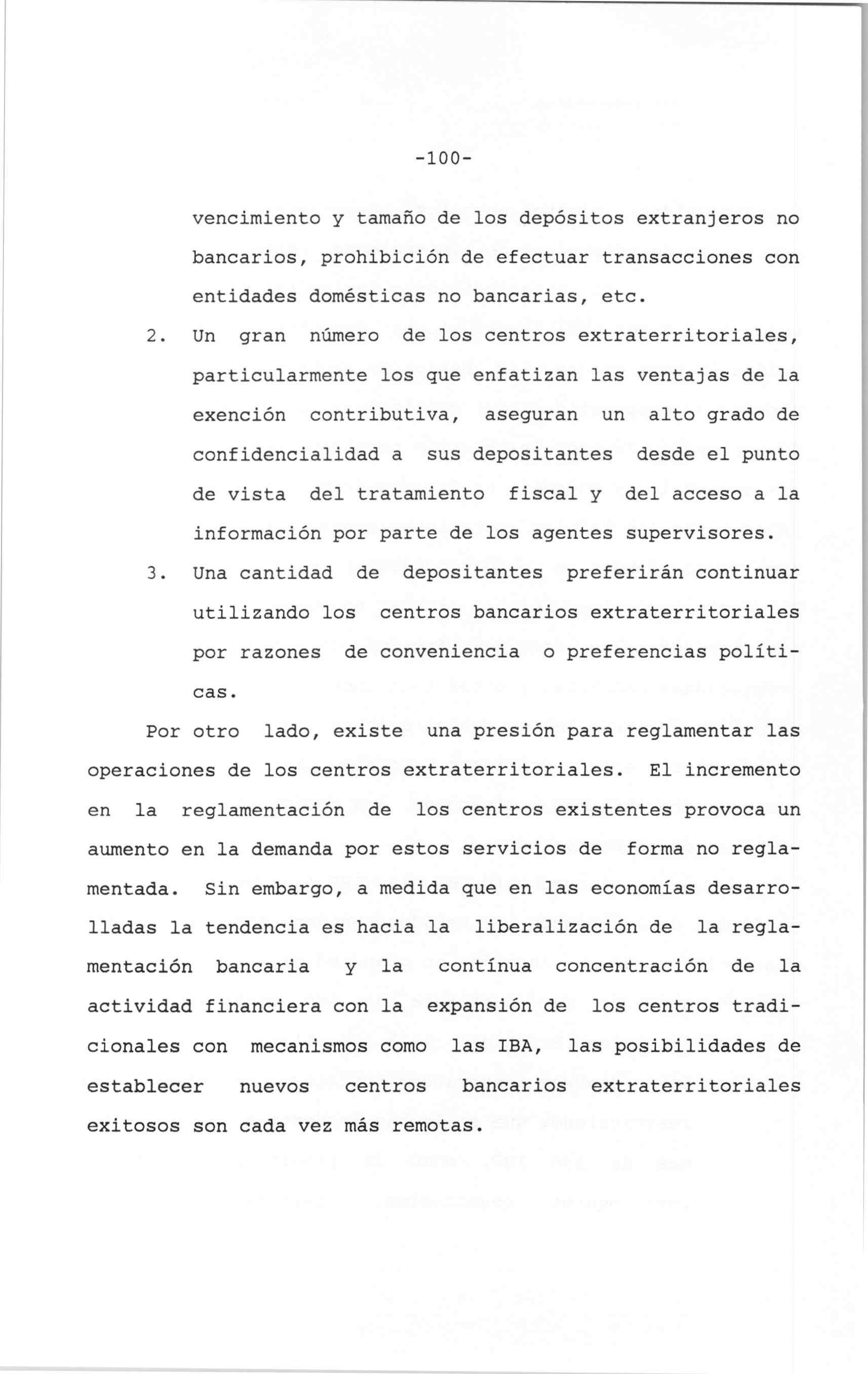 -100-

vencimiento y tamaño de los depósitos extranjeros no bancarios, prohibición de efectuar transacciones con entidades domésticas no bancarias, etc.

2. Un gran número de los centros extraterritoriales, particularmente los que enfatizan las ventajas de la exención contributiva, aseguran un alto grado de confidencialidad a sus depositantes desde el punto de vista del tratamiento fiscal y del acceso a la información por parte de los agentes supervisores.

3. Una cantidad de depositantes preferirán continuar utilizando los centros bancarios extraterritoriales por razones de conveniencia o preferencias políticas.

Por otro lado, existe una presión para reglamentar las operaciones de los centros extraterritoriales. El incremento en la reglamentación de los centros existentes provoca un aumento en la demanda por estos servicios de forma no reglamentada. Sin embargo, a medida que en las economías desarrolladas la tendencia es hacia la liberalización de la reglamentación bancaria y la contínua concentración de la actividad financiera con la expansión de los centros tradicionales con mecanismos como las IBA, las posibilidades de establecer nuevos centros bancarios extraterritoriales exitosos son cada vez más remotas.